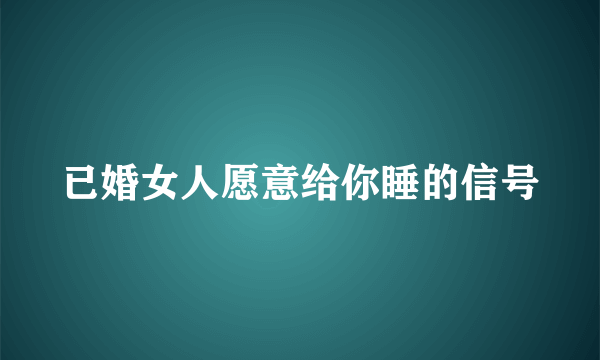 已婚女人愿意给你睡的信号